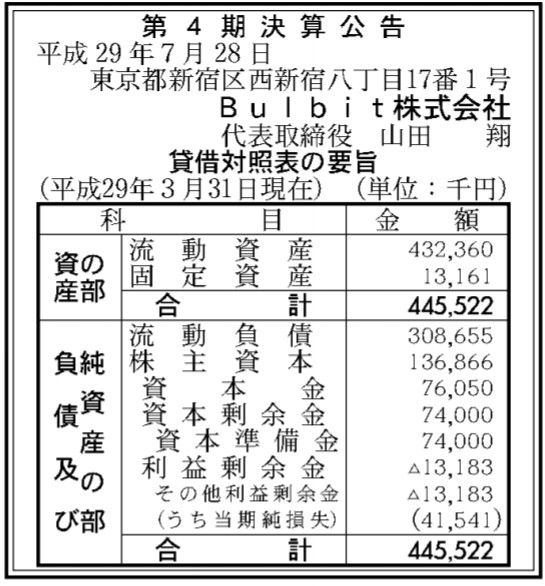 第4期決算公告
平成29年7月28日
東京都新宿区西新宿八丁目17番1号
Bulbit株式会社
代表取締役 山田 翔
貸借対照表の要旨
(平成29年3月31日現在) (単位:千円)

| 科目 | | 金額 |
|---|---|---|
| 資産の部 | 流動資産 | 432,360 |
| | 固定資産 | 13,161 |
| | 合計 | 445,522 |
| 負債及び純資産の部 | 流動負債 | 308,655 |
| | 株主資本 | 136,866 |
| | 資本金 | 76,050 |
| | 資本剰余金 | 74,000 |
| | 資本準備金 | 74,000 |
| | 利益剰余金 | △13,183 |
| | その他利益剰余金 | △13,183 |
| | (うち当期純損失) | (41,541) |
| | 合計 | 445,522 |